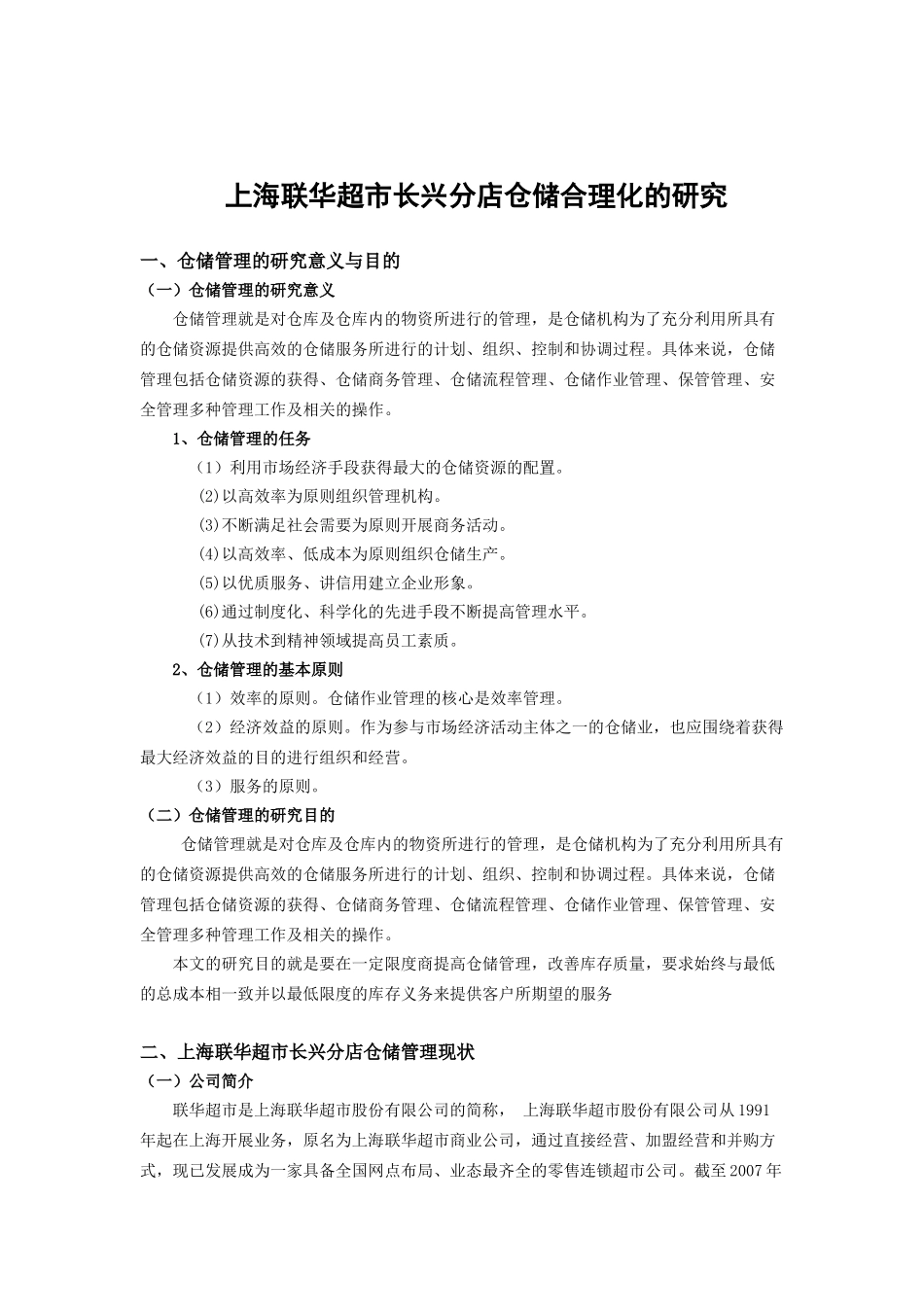 上海联华超市长兴分店仓储合理化的研究

一、仓储管理的研究意义与目的

（一）仓储管理的研究意义

仓储管理就是对仓库及仓库内的物资所进行的管理，是仓储机构为了充分利用所具有的仓储资源提供高效的仓储服务所进行的计划、组织、控制和协调过程。具体来说，仓储管理包括仓储资源的获得、仓储商务管理、仓储流程管理、仓储作业管理、保管管理、安全管理多种管理工作及相关的操作。

1、仓储管理的任务

（1）利用市场经济手段获得最大的仓储资源的配置。

(2)以高效率为原则组织管理机构。

(3)不断满足社会需要为原则开展商务活动。

(4)以高效率、低成本为原则组织仓储生产。

(5)以优质服务、讲信用建立企业形象。

(6)通过制度化、科学化的先进手段不断提高管理水平。

(7)从技术到精神领域提高员工素质。

2、仓储管理的基本原则

（1）效率的原则。仓储作业管理的核心是效率管理。

（2）经济效益的原则。作为参与市场经济活动主体之一的仓储业，也应围绕着获得最大经济效益的目的进行组织和经营。

（3）服务的原则。

（二）仓储管理的研究目的

仓储管理就是对仓库及仓库内的物资所进行的管理，是仓储机构为了充分利用所具有的仓储资源提供高效的仓储服务所进行的计划、组织、控制和协调过程。具体来说，仓储管理包括仓储资源的获得、仓储商务管理、仓储流程管理、仓储作业管理、保管管理、安全管理多种管理工作及相关的操作。

本文的研究目的就是要在一定限度商提高仓储管理，改善库存质量，要求始终与最低的总成本相一致并以最低限度的库存义务来提供客户所期望的服务

二、上海联华超市长兴分店仓储管理现状

（一）公司简介

联华超市是上海联华超市股份有限公司的简称， 上海联华超市股份有限公司从1991年起在上海开展业务，原名为上海联华超市商业公司，通过直接经营、加盟经营和并购方式，现已发展成为一家具备全国网点布局、业态最齐全的零售连锁超市公司。截至2007年